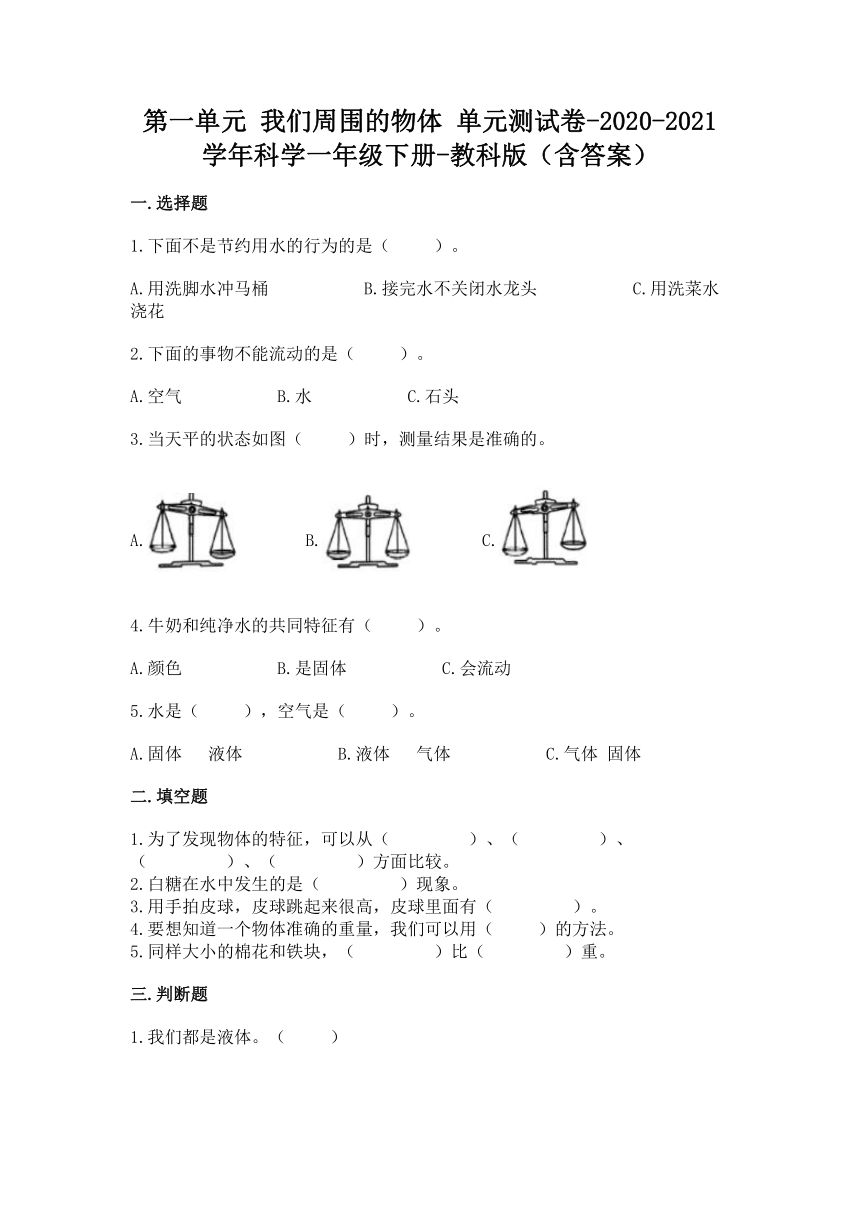 第一单元 我们周围的物体 单元测试卷-2020-2021学年科学一年级下册-教科版（含答案）

一.选择题

1.下面不是节约用水的行为的是（　　）。

A.用洗脚水冲马桶　　B.接完水不关闭水龙头　　C.用洗菜水浇花

2.下面的事物不能流动的是（　　）。

A.空气　　B.水　　C.石头

3.当天平的状态如图（　　）时，测量结果是准确的。

A.　　B.　　C.

4.牛奶和纯净水的共同特征有（　　）。

A.颜色　　B.是固体　　C.会流动

5.水是（　　），空气是（　　）。

A.固体　液体　　B.液体　气体　　C.气体　固体

二.填空题

1.为了发现物体的特征，可以从（　　　）、（　　　）、（　　　）、（　　　）方面比较。
2.白糖在水中发生的是（　　　）现象。
3.用手拍皮球，皮球跳起来很高，皮球里面有（　　　）。
4.要想知道一个物体准确的重量，我们可以用（　　）的方法。
5.同样大小的棉花和铁块，（　　　）比（　　　）重。

三.判断题

1.我们都是液体。（　　）